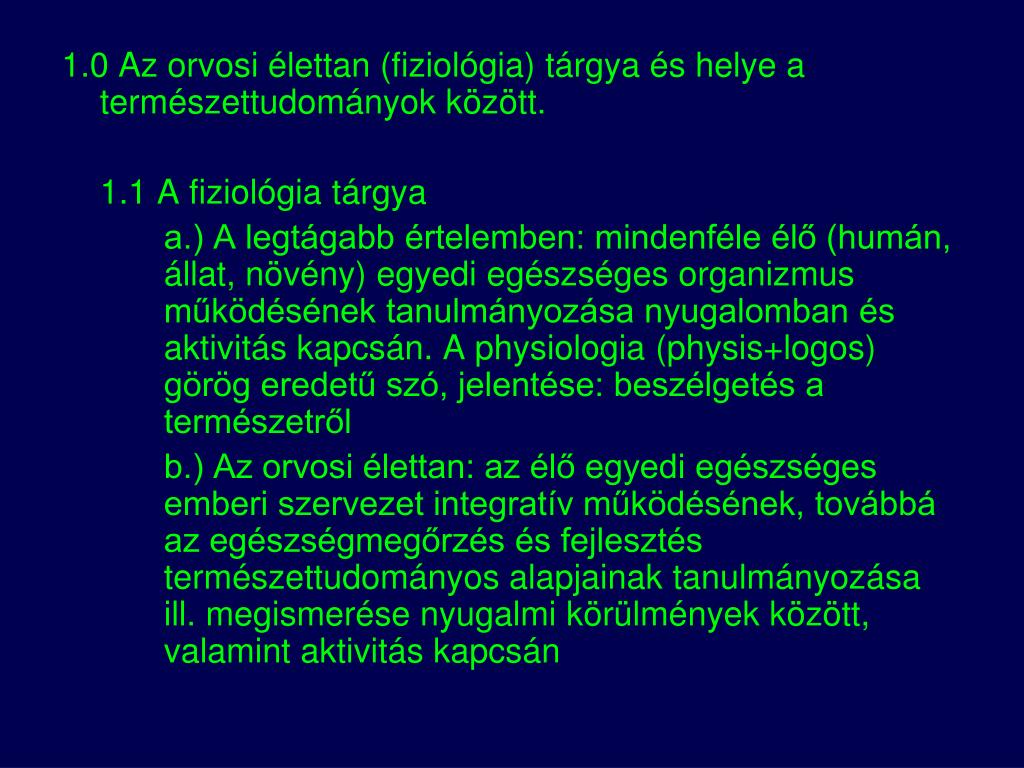 1.0 Az orvosi élettan (fiziológia) tárgya és helye a természettudományok között.

1.1 A fiziológia tárgya

a.) A legtágabb értelemben: mindenféle élő (humán, állat, növény) egyedi egészséges organizmus működésének tanulmányozása nyugalomban és aktivitás kapcsán. A physiologia (physis+logos) görög eredetű szó, jelentése: beszélgetés a természetről

b.) Az orvosi élettan: az élő egyedi egészséges emberi szervezet integratív működésének, továbbá az egészségmegőrzés és fejlesztés természettudományos alapjainak tanulmányozása ill. megismerése nyugalmi körülmények között, valamint aktivitás kapcsán